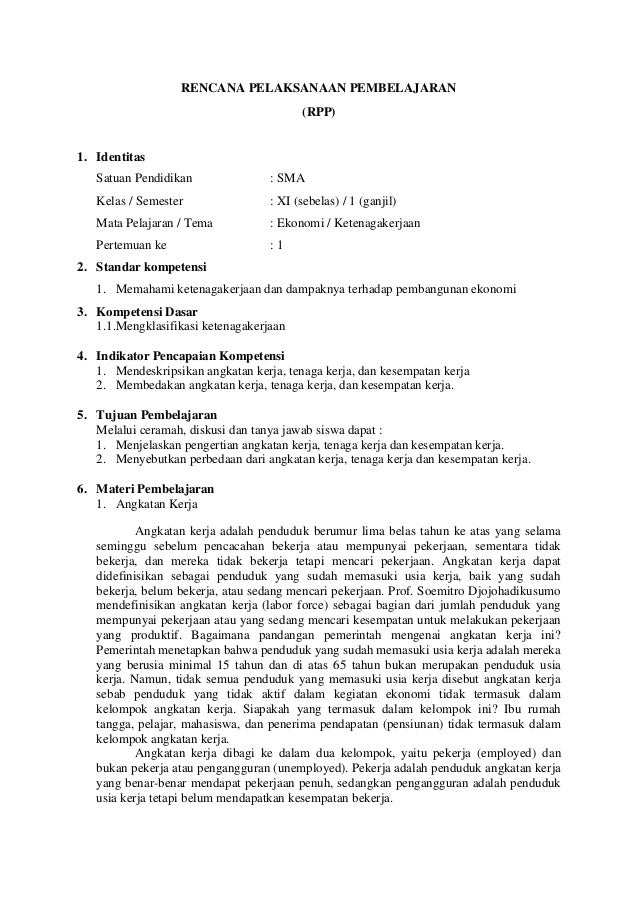 RENCANA PELAKSANAAN PEMBELAJARAN
(RPP)

1. Identitas
Satuan Pendidikan : SMA
Kelas / Semester : XI (sebelas) / 1 (ganjil)
Mata Pelajaran / Tema : Ekonomi / Ketenagakerjaan
Pertemuan ke : 1

2. Standar kompetensi
1. Memahami ketenagakerjaan dan dampaknya terhadap pembangunan ekonomi

3. Kompetensi Dasar
1.1.Mengklasifikasi ketenagakerjaan

4. Indikator Pencapaian Kompetensi
1. Mendeskripsikan angkatan kerja, tenaga kerja, dan kesempatan kerja
2. Membedakan angkatan kerja, tenaga kerja, dan kesempatan kerja.

5. Tujuan Pembelajaran
Melalui ceramah, diskusi dan tanya jawab siswa dapat :
1. Menjelaskan pengertian angkatan kerja, tenaga kerja dan kesempatan kerja.
2. Menyebutkan perbedaan dari angkatan kerja, tenaga kerja dan kesempatan kerja.

6. Materi Pembelajaran
1. Angkatan Kerja

Angkatan kerja adalah penduduk berumur lima belas tahun ke atas yang selama seminggu sebelum pencacahan bekerja atau mempunyai pekerjaan, sementara tidak bekerja, dan mereka tidak bekerja tetapi mencari pekerjaan. Angkatan kerja dapat didefinisikan sebagai penduduk yang sudah memasuki usia kerja, baik yang sudah bekerja, belum bekerja, atau sedang mencari pekerjaan. Prof. Soemitro Djojohadikusumo mendefinisikan angkatan kerja (labor force) sebagai bagian dari jumlah penduduk yang mempunyai pekerjaan atau yang sedang mencari kesempatan untuk melakukan pekerjaan yang produktif. Bagaimana pandangan pemerintah mengenai angkatan kerja ini? Pemerintah menetapkan bahwa penduduk yang sudah memasuki usia kerja adalah mereka yang berusia minimal 15 tahun dan di atas 65 tahun bukan merupakan penduduk usia kerja. Namun, tidak semua penduduk yang memasuki usia kerja disebut angkatan kerja sebab penduduk yang tidak aktif dalam kegiatan ekonomi tidak termasuk dalam kelompok angkatan kerja. Siapakah yang termasuk dalam kelompok ini? Ibu rumah tangga, pelajar, mahasiswa, dan penerima pendapatan (pensiunan) tidak termasuk dalam kelompok angkatan kerja.

Angkatan kerja dibagi ke dalam dua kelompok, yaitu pekerja (employed) dan bukan pekerja atau pengangguran (unemployed). Pekerja adalah penduduk angkatan kerja yang benar-benar mendapat pekerjaan penuh, sedangkan pengangguran adalah penduduk usia kerja tetapi belum mendapatkan kesempatan bekerja.